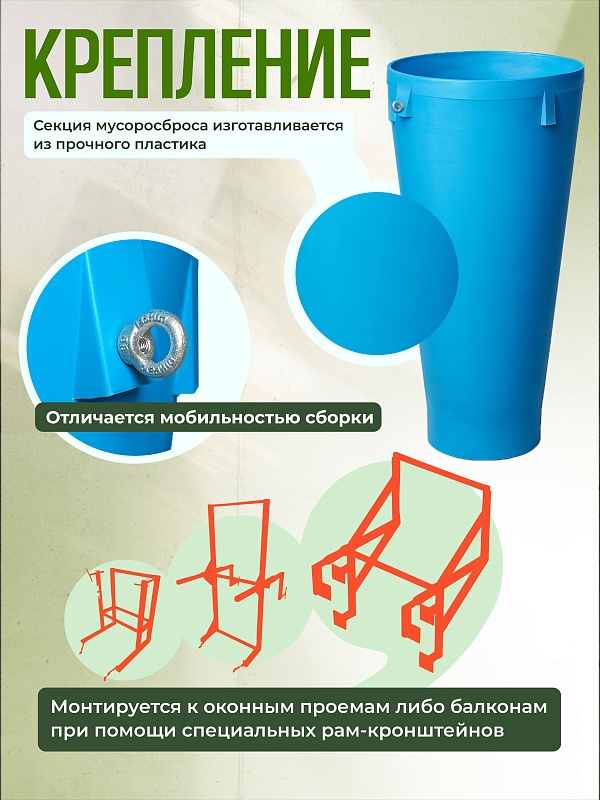 КРЕПЛЕНИЕ

Секция мусоросброса изготавливается из прочного пластика

Отличается мобильностью сборки

Монтируется к оконным проемам либо балконам при помощи специальных рам-кронштейнов